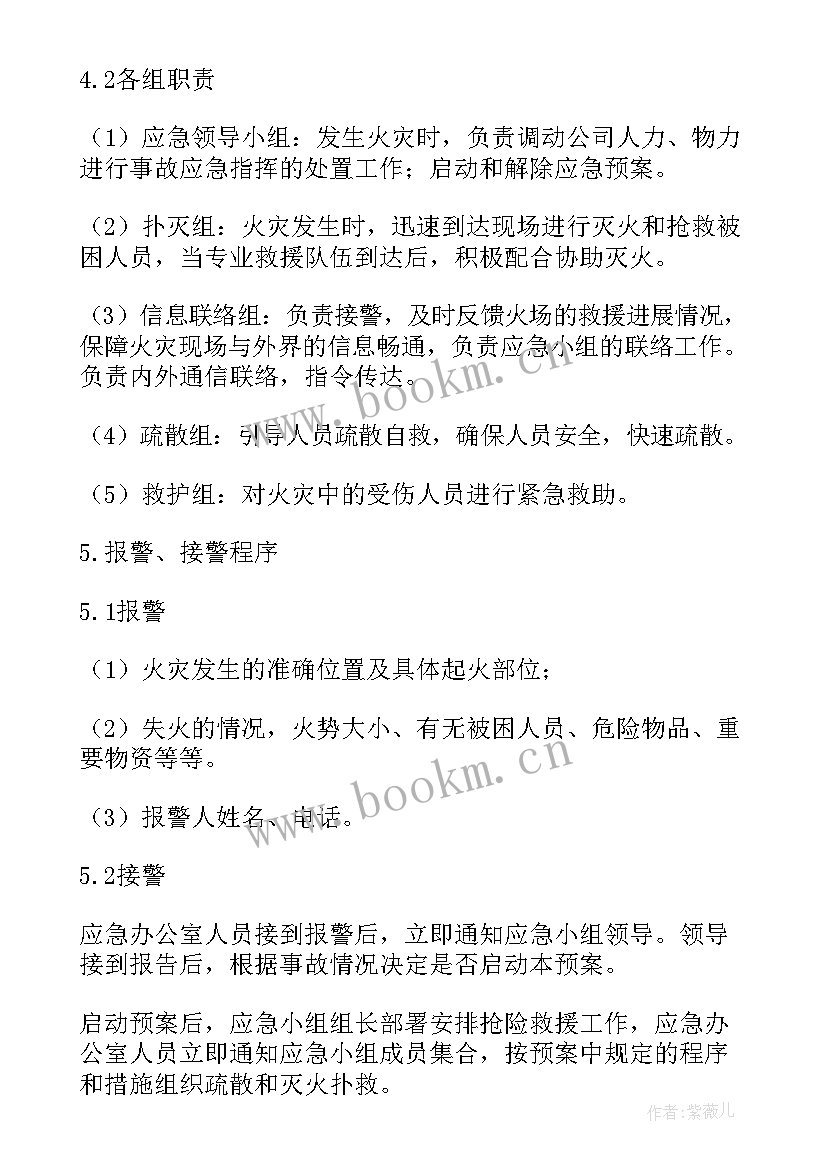 4.2各组职责

（1）应急领导小组：发生火灾时，负责调动公司人力、物力进行事故应急指挥的处置工作；启动和解除应急预案。

（2）扑灭组：火灾发生时，迅速到达现场进行灭火和抢救被困人员，当专业救援队伍到达后，积极配合协助灭火。

（3）信息联络组：负责接警，及时反馈火场的救援进展情况，保障火灾现场与外界的信息畅通，负责应急小组的联络工作。负责内外通信联络，指令传达。

（4）疏散组：引导人员疏散自救，确保人员安全，快速疏散。

（5）救护组：对火灾中的受伤人员进行紧急救助。

5.报警、接警程序

5.1报警

（1）火灾发生的准确位置及具体起火部位；

（2）失火的情况，火势大小、有无被困人员、危险物品、重要物资等等。

（3）报警人姓名、电话。

5.2接警

应急办公室人员接到报警后，立即通知应急小组领导。领导接到报告后，根据事故情况决定是否启动本预案。

启动预案后，应急小组组长部署安排抢险救援工作，应急办公室人员立即通知应急小组成员集合，按预案中规定的程序和措施组织疏散和灭火扑救。

www.bookm.cn

www.bookm.cn

作者：紫薇儿